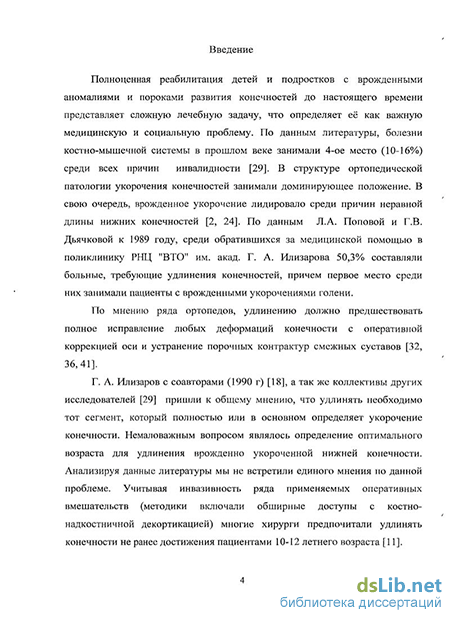 Введение

Полноценная реабилитация детей и подростков с врожденными аномалиями и пороками развития конечностей до настоящего времени представляет сложную лечебную задачу, что определяет её как важную медицинскую и социальную проблему. По данным литературы, болезни костно-мышечной системы в прошлом веке занимали 4-ое место (10-16%) среди всех причин инвалидности [29]. В структуре ортопедической патологии укорочения конечностей занимали доминирующее положение. В свою очередь, врожденное укорочение лидировало среди причин неравной длины нижних конечностей [2, 24]. По данным Л.А. Поповой и Г.В. Дьячковой к 1989 году, среди обратившихся за медицинской помощью в поликлинику РНЦ "ВТО" им. акад. Г. А. Илизарова 50,3% составляли больные, требующие удлинения конечностей, причем первое место среди них занимали пациенты с врожденными укорочениями голени.

По мнению ряда ортопедов, удлинению должно предшествовать полное исправление любых деформаций конечности с оперативной коррекцией оси и устранение порочных контрактур смежных суставов [32, 36, 41].

Г. А. Илизаров с соавторами (1990 г) [18], а так же коллективы других исследователей [29] пришли к общему мнению, что удлинять необходимо тот сегмент, который полностью или в основном определяет укорочение конечности. Немаловажным вопросом являлось определение оптимального возраста для удлинения врожденно укороченной нижней конечности. Анализируя данные литературы мы не встретили единого мнения по данной проблеме. Учитывая инвазивность ряда применяемых оперативных вмешательств (методики включали обширные доступы с костно-надкостничной декортикацией) многие хирурги предпочитали удлинять конечности не ранее достижения пациентами 10-12 летнего возраста [11].

4

dsLib.net
библиотека диссертаций